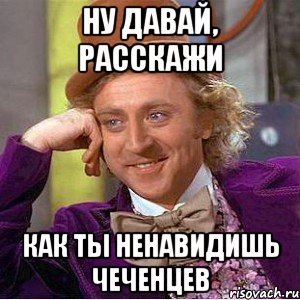 НУ ДАВАЙ, РАССКАЖИ

КАК ТЫ НЕНАВИДИШЬ ЧЕЧЕНЦЕВ

risovach.ru